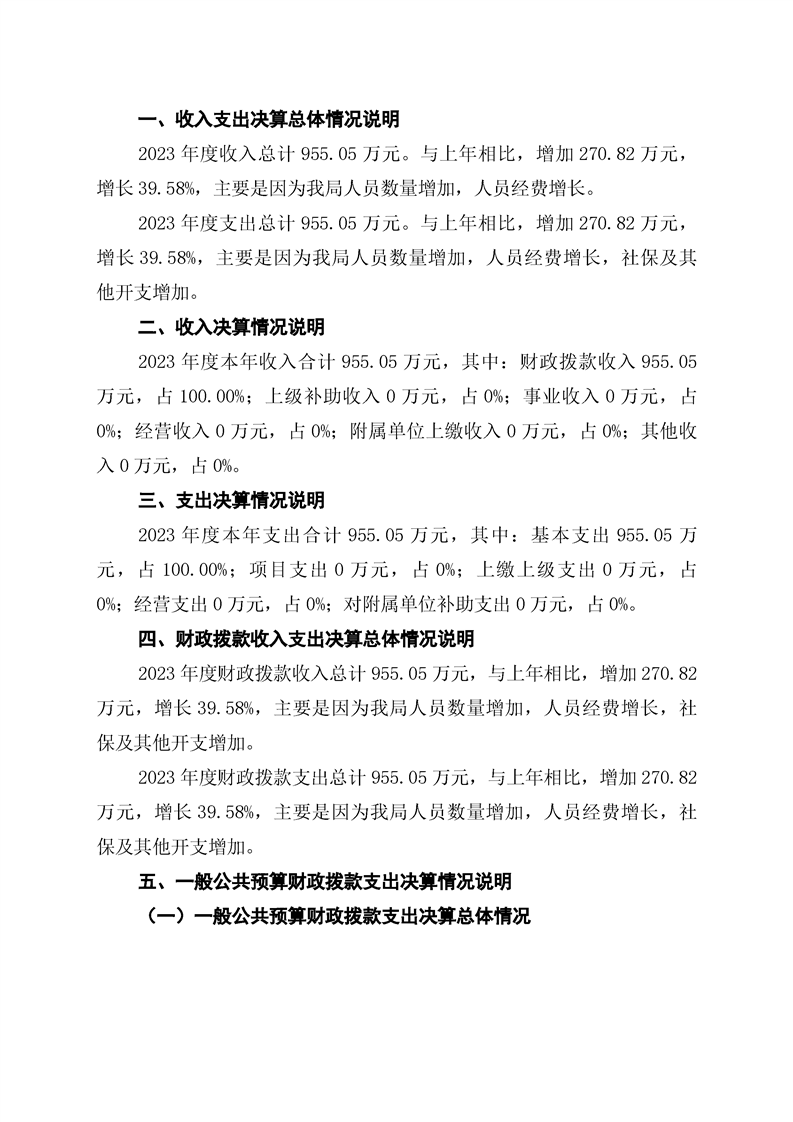 一、收入支出决算总体情况说明

2023 年度收入总计 955.05 万元。与上年相比，增加 270.82 万元，增长 39.58%，主要是因为我局人员数量增加，人员经费增长。

2023 年度支出总计 955.05 万元。与上年相比，增加 270.82 万元，增长 39.58%，主要是因为我局人员数量增加，人员经费增长，社保及其他开支增加。

二、收入决算情况说明

2023 年度本年收入合计 955.05 万元，其中：财政拨款收入 955.05 万元，占 100.00%；上级补助收入 0 万元，占 0%；事业收入 0 万元，占 0%；经营收入 0 万元，占 0%；附属单位上缴收入 0 万元，占 0%；其他收入 0 万元，占 0%。

三、支出决算情况说明

2023 年度本年支出合计 955.05 万元，其中：基本支出 955.05 万元，占 100.00%；项目支出 0 万元，占 0%；上缴上级支出 0 万元，占 0%；经营支出 0 万元，占 0%；对附属单位补助支出 0 万元，占 0%。

四、财政拨款收入支出决算总体情况说明

2023 年度财政拨款收入总计 955.05 万元，与上年相比，增加 270.82 万元，增长 39.58%，主要是因为我局人员数量增加，人员经费增长，社保及其他开支增加。

2023 年度财政拨款支出总计 955.05 万元，与上年相比，增加 270.82 万元，增长 39.58%，主要是因为我局人员数量增加，人员经费增长，社保及其他开支增加。

五、一般公共预算财政拨款支出决算情况说明

（一）一般公共预算财政拨款支出决算总体情况